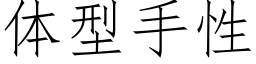 体型手性